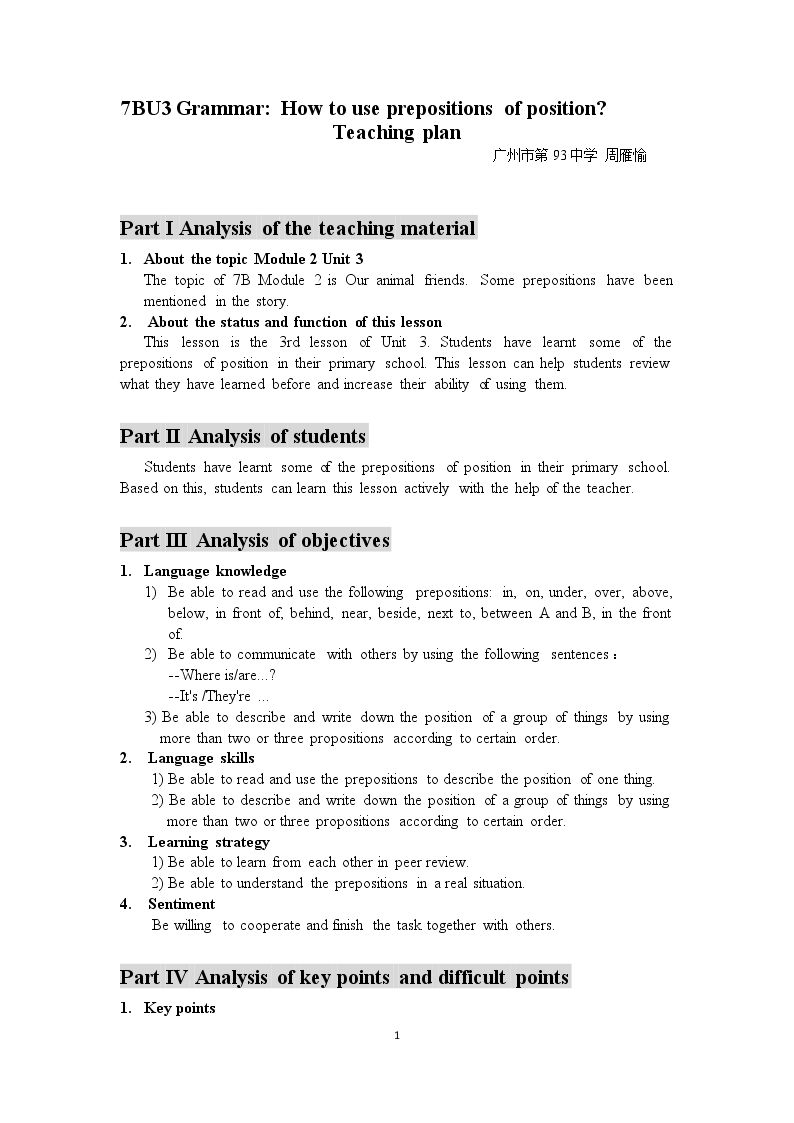 7BU3 Grammar: How to use prepositions of position?
Teaching plan

广州市第93中学 周雁愉

Part I Analysis of the teaching material

1. About the topic Module 2 Unit 3

The topic of 7B Module 2 is Our animal friends. Some prepositions have been mentioned in the story.

2. About the status and function of this lesson

This lesson is the 3rd lesson of Unit 3. Students have learnt some of the prepositions of position in their primary school. This lesson can help students review what they have learned before and increase their ability of using them.

Part II Analysis of students

Students have learnt some of the prepositions of position in their primary school. Based on this, students can learn this lesson actively with the help of the teacher.

Part III Analysis of objectives

1. Language knowledge

1) Be able to read and use the following prepositions: in, on, under, over, above, below, in front of, behind, near, beside, next to, between A and B, in the front of.

2) Be able to communicate with others by using the following sentences：

--Where is/are...?

--It's /They're ...

3) Be able to describe and write down the position of a group of things by using more than two or three propositions according to certain order.

2. Language skills

1) Be able to read and use the prepositions to describe the position of one thing.

2) Be able to describe and write down the position of a group of things by using more than two or three propositions according to certain order.

3. Learning strategy

1) Be able to learn from each other in peer review.

2) Be able to understand the prepositions in a real situation.

4. Sentiment

Be willing to cooperate and finish the task together with others.

Part IV Analysis of key points and difficult points

1. Key points

1